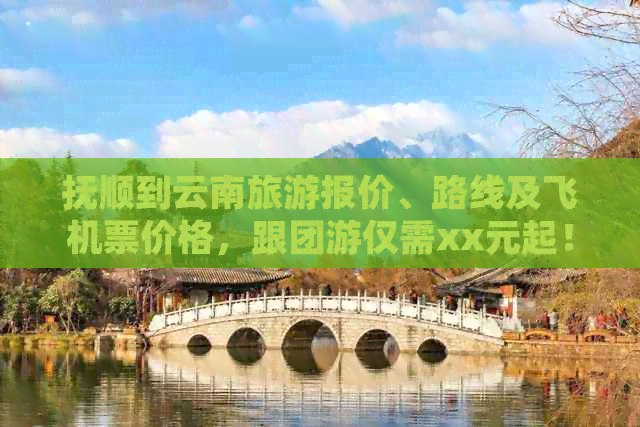 抚顺到云南旅游报价、路线及飞机票价格，跟团游仅需xx元起！